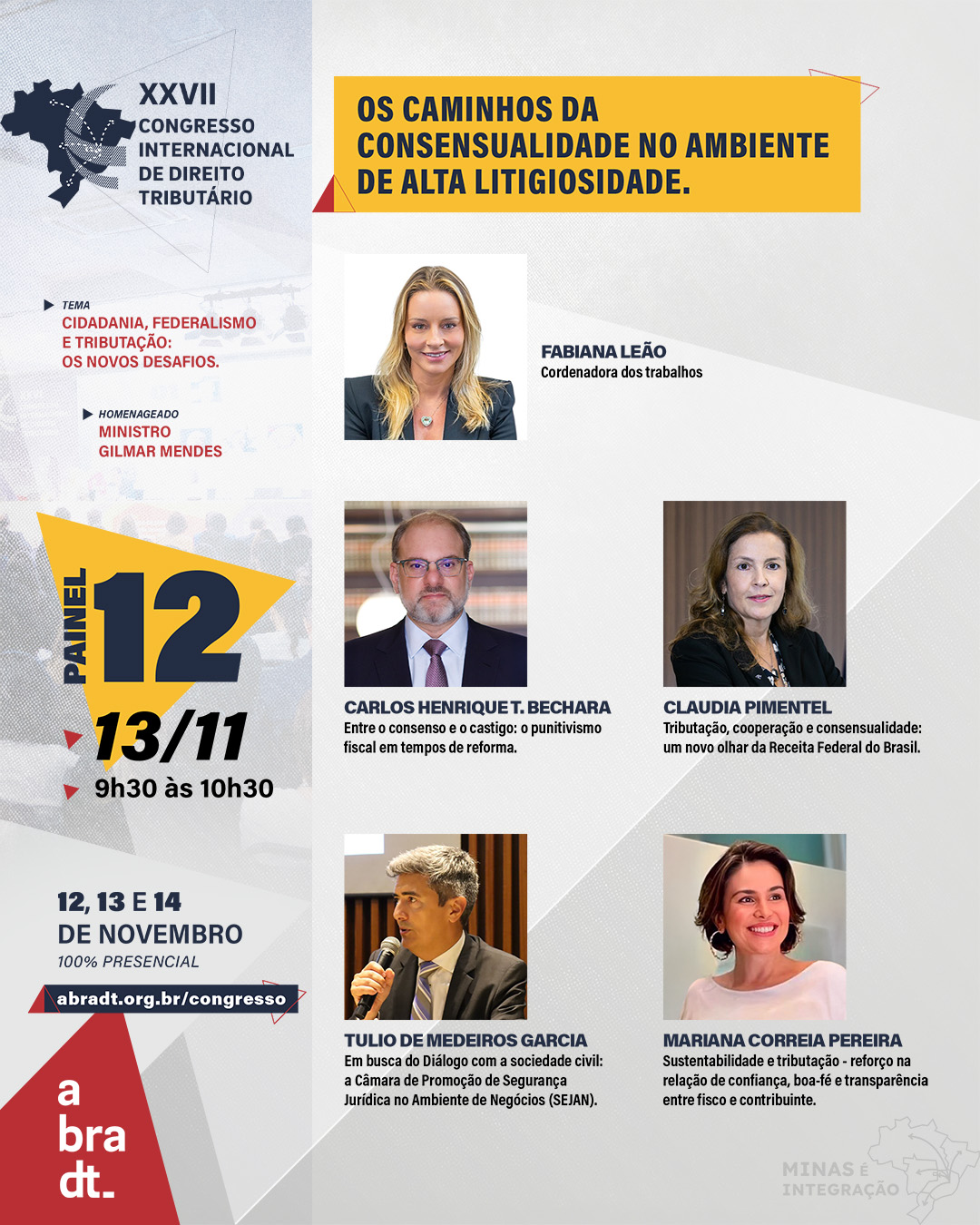 XXVII
CONGRESSO INTERNACIONAL DE DIREITO TRIBUTÁRIO

TEMA
CIDADANIA, FEDERALISMO E TRIBUTAÇÃO: OS NOVOS DESAFIOS.

HOMENAGEADO
MINISTRO GILMAR MENDES

PAINEL 12
13/11
9h30 às 10h30

12, 13 E 14 DE NOVEMBRO
100% PRESENCIAL

abradt.org.br/congresso

a bra dt_

OS CAMINHOS DA CONSENSUALIDADE NO AMBIENTE DE ALTA LITIGIOSIDADE.

FABIANA LEÃO
Cordenadora dos trabalhos

CARLOS HENRIQUE T. BECHARA
Entre o consenso e o castigo: o punitivismo fiscal em tempos de reforma.

CLAUDIA PIMENTEL
Tributação, cooperação e consensualidade: um novo olhar da Receita Federal do Brasil.

TULIO DE MEDEIROS GARCIA
Em busca do Diálogo com a sociedade civil: a Câmara de Promoção de Segurança Jurídica no Ambiente de Negócios (SEJAN).

MARIANA CORREIA PEREIRA
Sustentabilidade e tributação - reforço na relação de confiança, boa-fé e transparência entre fisco e contribuinte.

MINAS É INTEGRAÇÃO